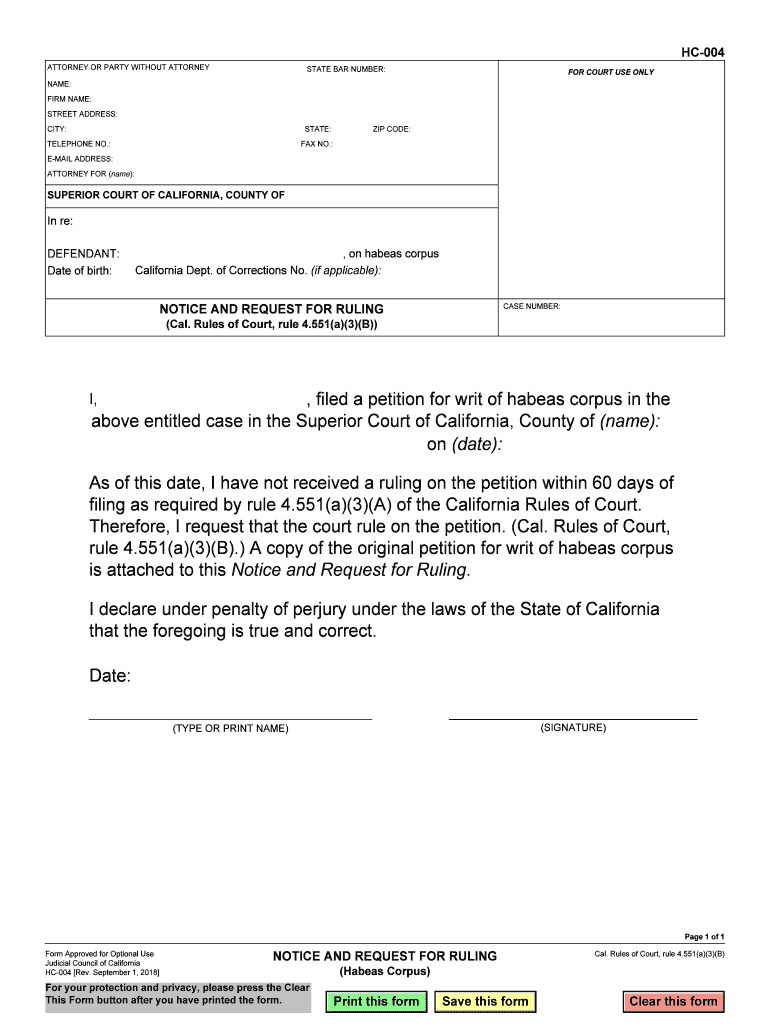 HC-004

ATTORNEY OR PARTY WITHOUT ATTORNEY STATE BAR NUMBER:
NAME:
FIRM NAME:
STREET ADDRESS:
CITY: STATE: ZIP CODE:
TELEPHONE NO.: FAX NO.:
E-MAIL ADDRESS:
ATTORNEY FOR (name):

FOR COURT USE ONLY

SUPERIOR COURT OF CALIFORNIA, COUNTY OF

In re:

DEFENDANT: , on habeas corpus
Date of birth: California Dept. of Corrections No. (if applicable):

NOTICE AND REQUEST FOR RULING
(Cal. Rules of Court, rule 4.551(a)(3)(B))

CASE NUMBER:

I, , filed a petition for writ of habeas corpus in the above entitled case in the Superior Court of California, County of (name): on (date):

As of this date, I have not received a ruling on the petition within 60 days of filing as required by rule 4.551(a)(3)(A) of the California Rules of Court. Therefore, I request that the court rule on the petition. (Cal. Rules of Court, rule 4.551(a)(3)(B).) A copy of the original petition for writ of habeas corpus is attached to this Notice and Request for Ruling.

I declare under penalty of perjury under the laws of the State of California that the foregoing is true and correct.

Date:

(TYPE OR PRINT NAME) (SIGNATURE)

Page 1 of 1

Form Approved for Optional Use
Judicial Council of California
HC-004 [Rev. September 1, 2018]

NOTICE AND REQUEST FOR RULING
(Habeas Corpus)

Cal. Rules of Court, rule 4.551(a)(3)(B)

For your protection and privacy, please press the Clear This Form button after you have printed the form.

Print this form Save this form Clear this form